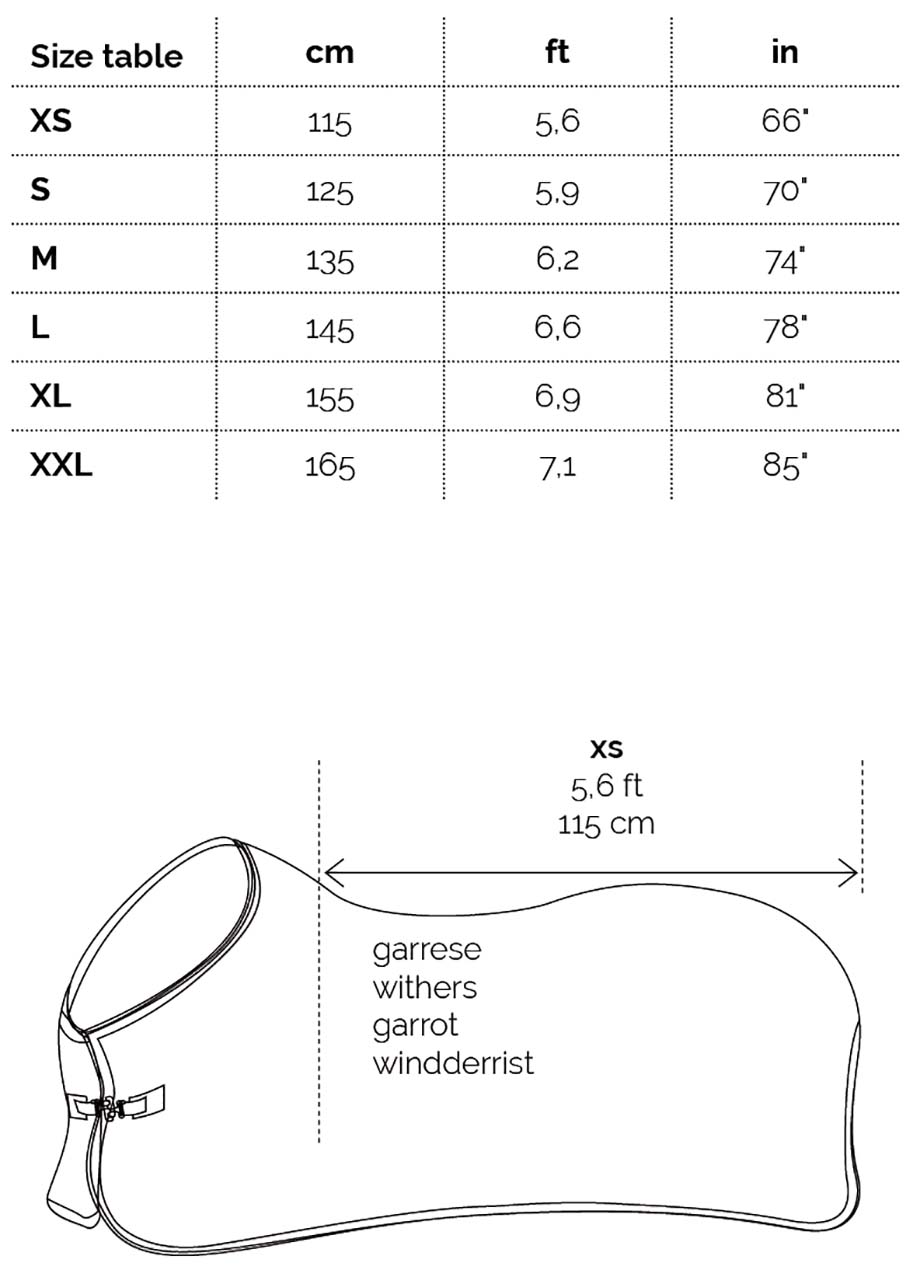 | Size table | cm | ft | in |
|---|---|---|---|
| XS | 115 | 5,6 | 66" |
| S | 125 | 5,9 | 70" |
| M | 135 | 6,2 | 74" |
| L | 145 | 6,6 | 78" |
| XL | 155 | 6,9 | 81" |
| XXL | 165 | 7,1 | 85" |

XS
5,6 ft
115 cm

garrese
withers
garrot
windderrist